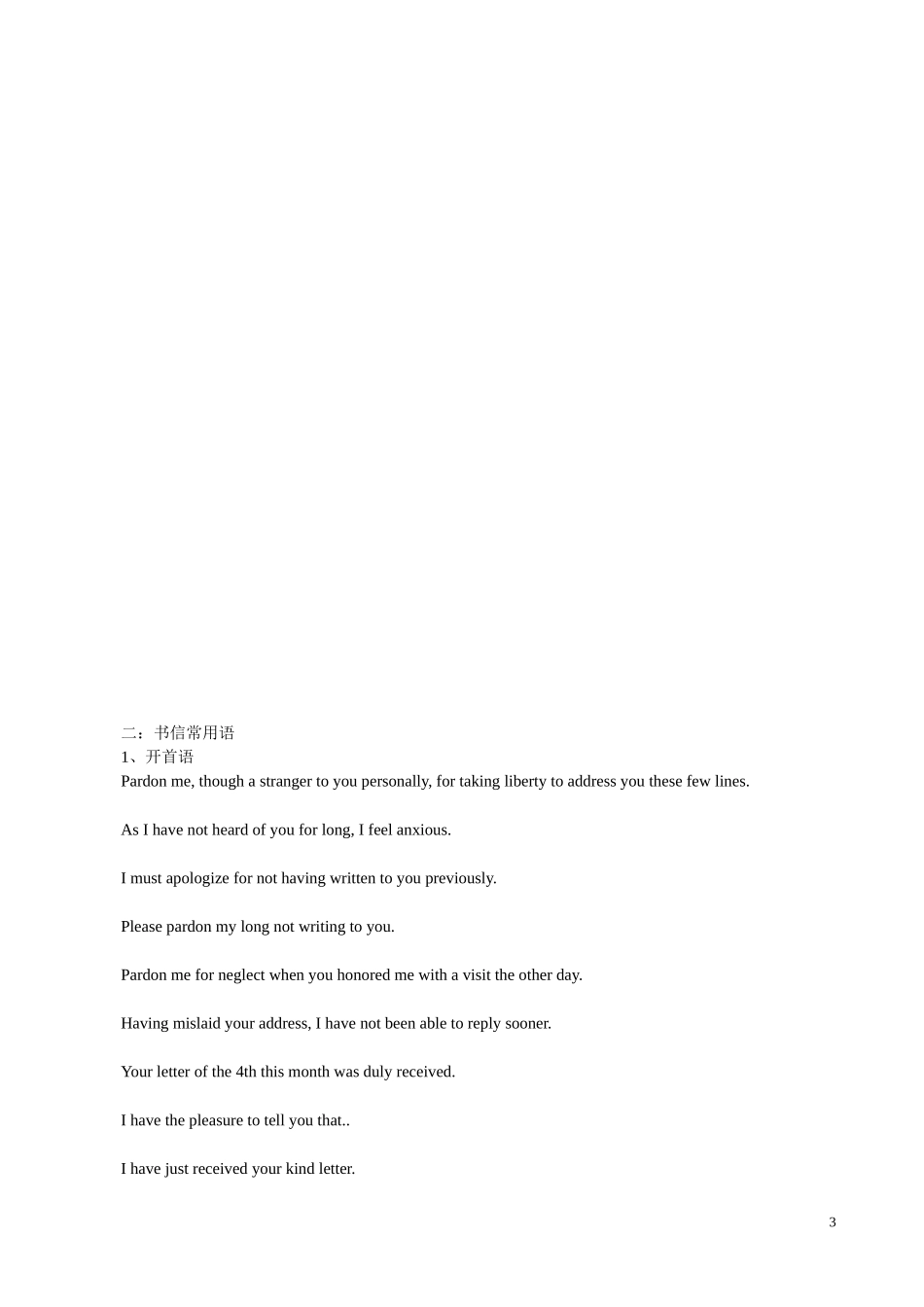 二：书信常用语
1、开首语
Pardon me, though a stranger to you personally, for taking liberty to address you these few lines.

As I have not heard of you for long, I feel anxious.

I must apologize for not having written to you previously.

Please pardon my long not writing to you.

Pardon me for neglect when you honored me with a visit the other day.

Having mislaid your address, I have not been able to reply sooner.

Your letter of the 4th this month was duly received.

I have the pleasure to tell you that..

I have just received your kind letter.

3